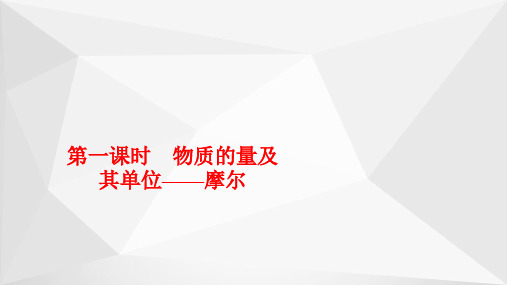 第一课时　物质的量及其单位——摩尔